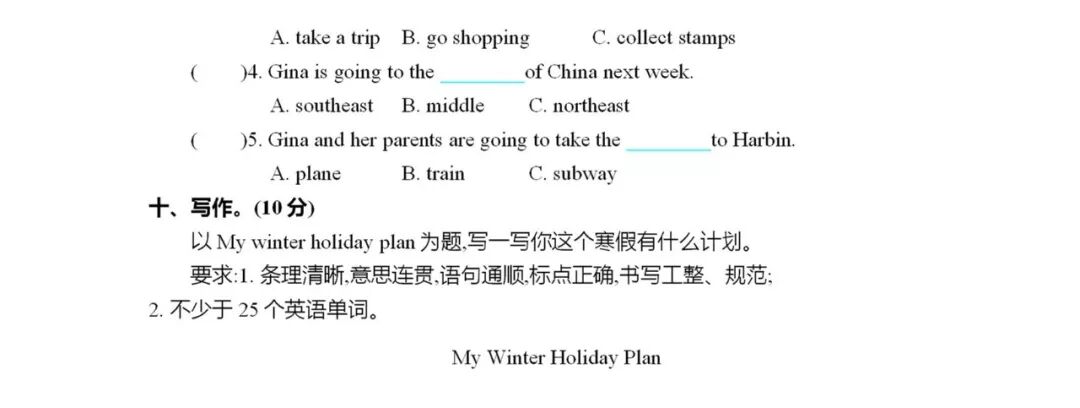 A. take a trip B. go shopping C. collect stamps

( )4. Gina is going to the ____ of China next week.

A. southeast B. middle C. northeast

( )5. Gina and her parents are going to take the ____ to Harbin.

A. plane B. train C. subway

十、写作。(10分)

以My winter holiday plan为题,写一写你这个寒假有什么计划。

要求:1.条理清晰,意思连贯,语句通顺,标点正确,书写工整、规范;

2.不少于25个英语单词。

My Winter Holiday Plan